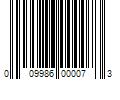 0 09986 00007 3